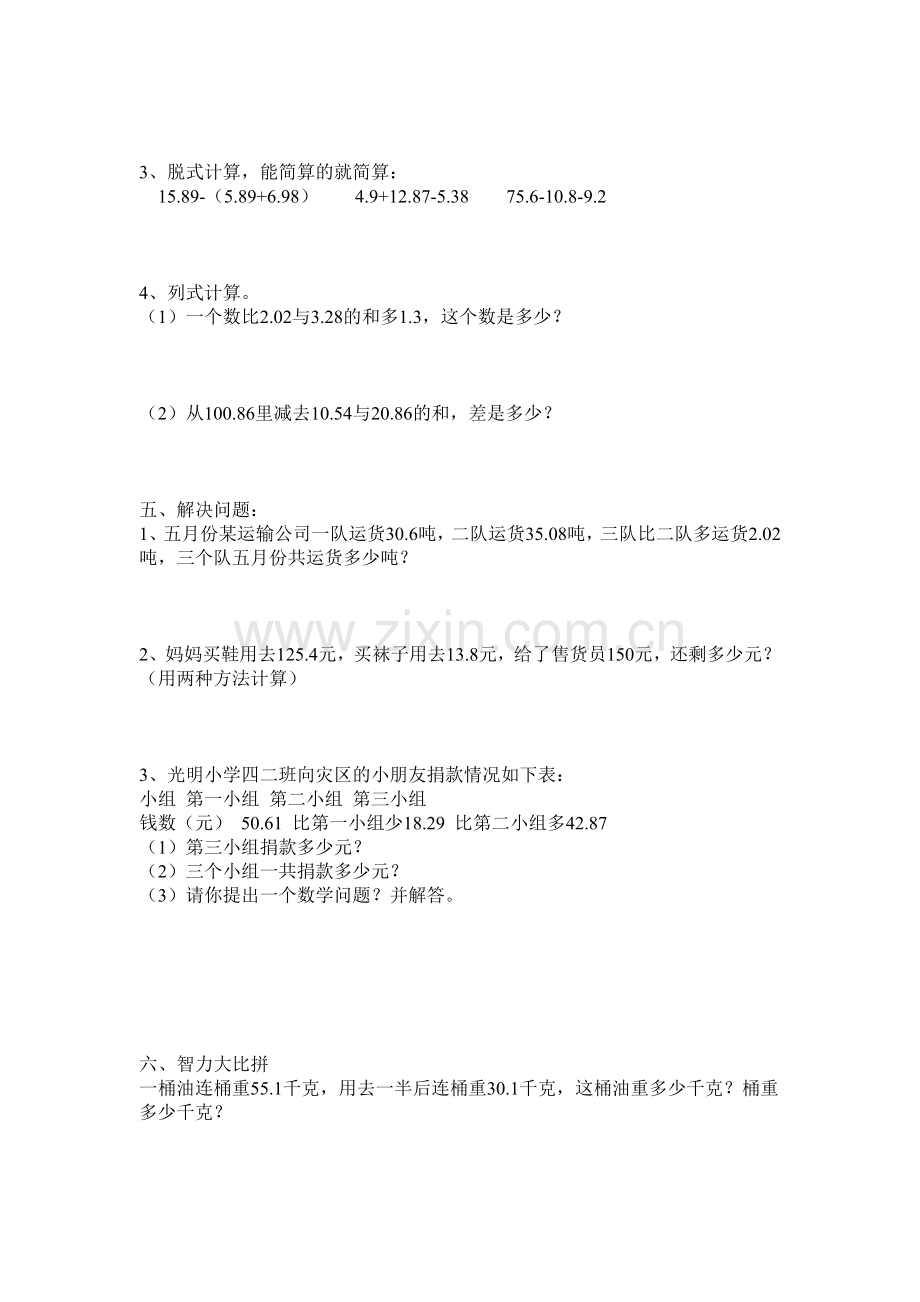 3、脱式计算，能简算的就简算：

15.89-（5.89+6.98）　　4.9+12.87-5.38　　75.6-10.8-9.2

4、列式计算。

（1）一个数比2.02与3.28的和多1.3，这个数是多少？

（2）从100.86里减去10.54与20.86的和，差是多少？

五、解决问题：

1、五月份某运输公司一队运货30.6吨，二队运货35.08吨，三队比二队多运货2.02吨，三个队五月份共运货多少吨？

www.zixin.com.cn

2、妈妈买鞋用去125.4元，买袜子用去13.8元，给了售货员150元，还剩多少元？（用两种方法计算）

3、光明小学四二班向灾区的小朋友捐款情况如下表：

小组 第一小组 第二小组 第三小组

钱数（元） 50.61 比第一小组少18.29 比第二小组多42.87

（1）第三小组捐款多少元？

（2）三个小组一共捐款多少元？

（3）请你提出一个数学问题？并解答。

六、智力大比拼

一桶油连桶重55.1千克，用去一半后连桶重30.1千克，这桶油重多少千克？桶重多少千克？